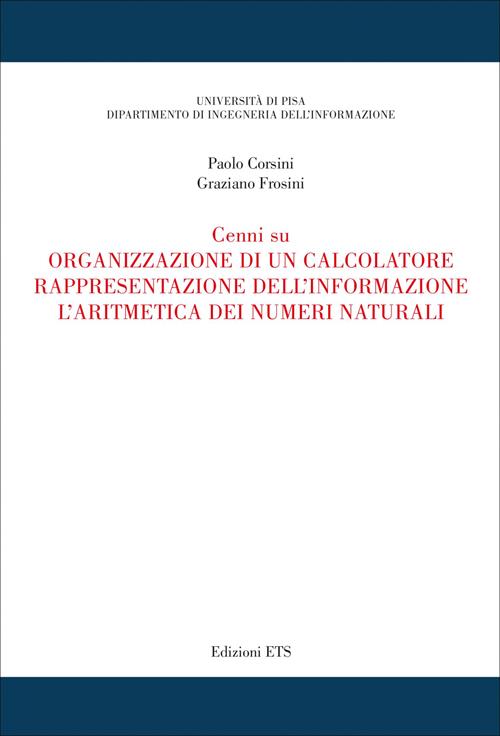 UNIVERSITÀ DI PISA
DIPARTIMENTO DI INGEGNERIA DELL'INFORMAZIONE

Paolo Corsini
Graziano Frosini

Cenni su
ORGANIZZAZIONE DI UN CALCOLATORE
RAPPRESENTAZIONE DELL'INFORMAZIONE
L'ARITMETICA DEI NUMERI NATURALI

Edizioni ETS